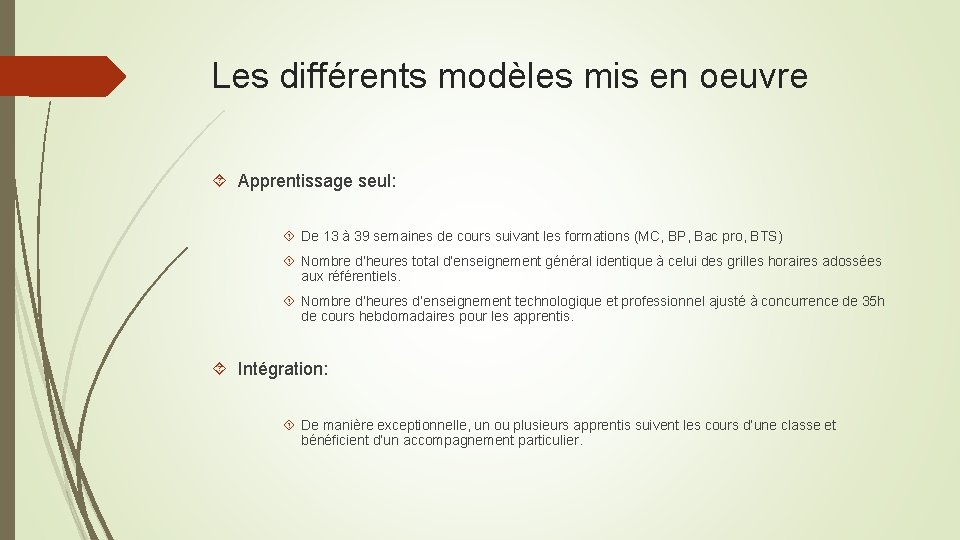 Les différents modèles mis en oeuvre

Apprentissage seul:

De 13 à 39 semaines de cours suivant les formations (MC, BP, Bac pro, BTS)

Nombre d'heures total d'enseignement général identique à celui des grilles horaires adossées aux référentiels.

Nombre d'heures d'enseignement technologique et professionnel ajusté à concurrence de 35h de cours hebdomadaires pour les apprentis.

Intégration:

De manière exceptionnelle, un ou plusieurs apprentis suivent les cours d'une classe et bénéficient d'un accompagnement particulier.